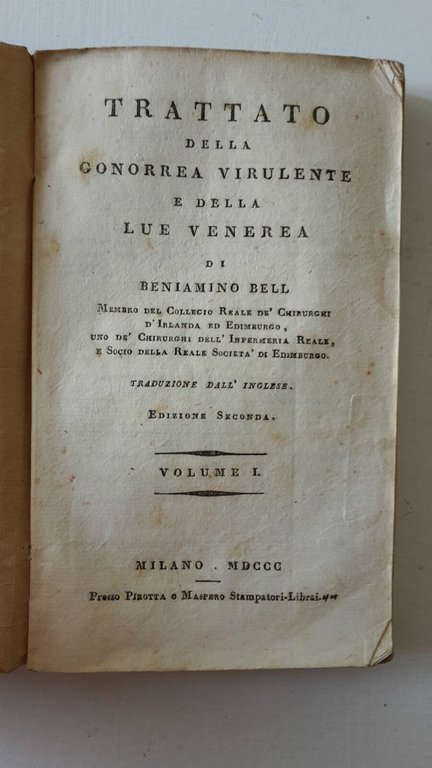 TRATTATO

DELLA

GONORREA VIRULENTE

E DELLA

LUE VENEREA

DI

BENIAMINO BELL

Membro del Collegio Reale de' Chirurghi d'Irlanda ed Edimburgo, uno de' Chirurghi dell' Infermeria Reale, e Socio della Reale Societa' di Edimburgo.

TRADUZIONE DALL' INGLESE.

Edizione Seconda.

VOLUME I.

MILANO . MDCCC

Presso Pirotta e Maspero Stampatori-Librai.